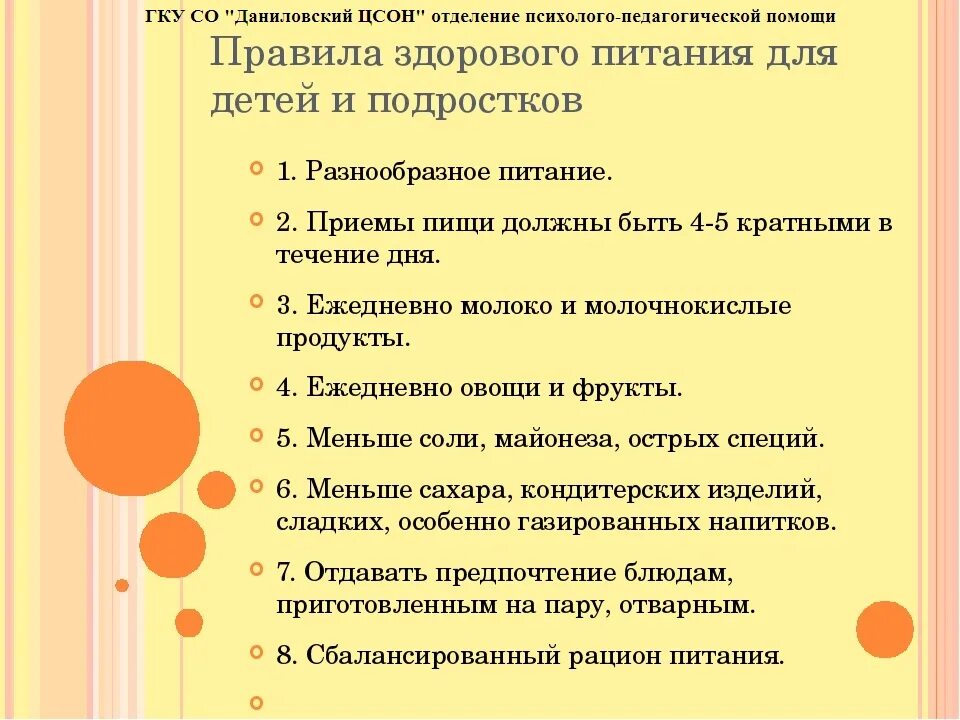 ГКУ СО "Даниловский ЦСОН" отделение психолого-педагогической помощи

Правила здорового питания для детей и подростков

1. Разнообразное питание.

2. Приемы пищи должны быть 4-5 кратными в течение дня.

3. Ежедневно молоко и молочнокислые продукты.

4. Ежедневно овощи и фрукты.

5. Меньше соли, майонеза, острых специй.

6. Меньше сахара, кондитерских изделий, сладких, особенно газированных напитков.

7. Отдавать предпочтение блюдам, приготовленным на пару, отварным.

8. Сбалансированный рацион питания.